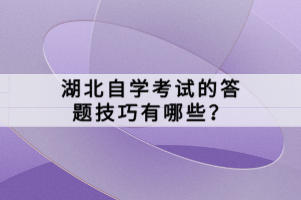 湖北自学考试的答题技巧有哪些？